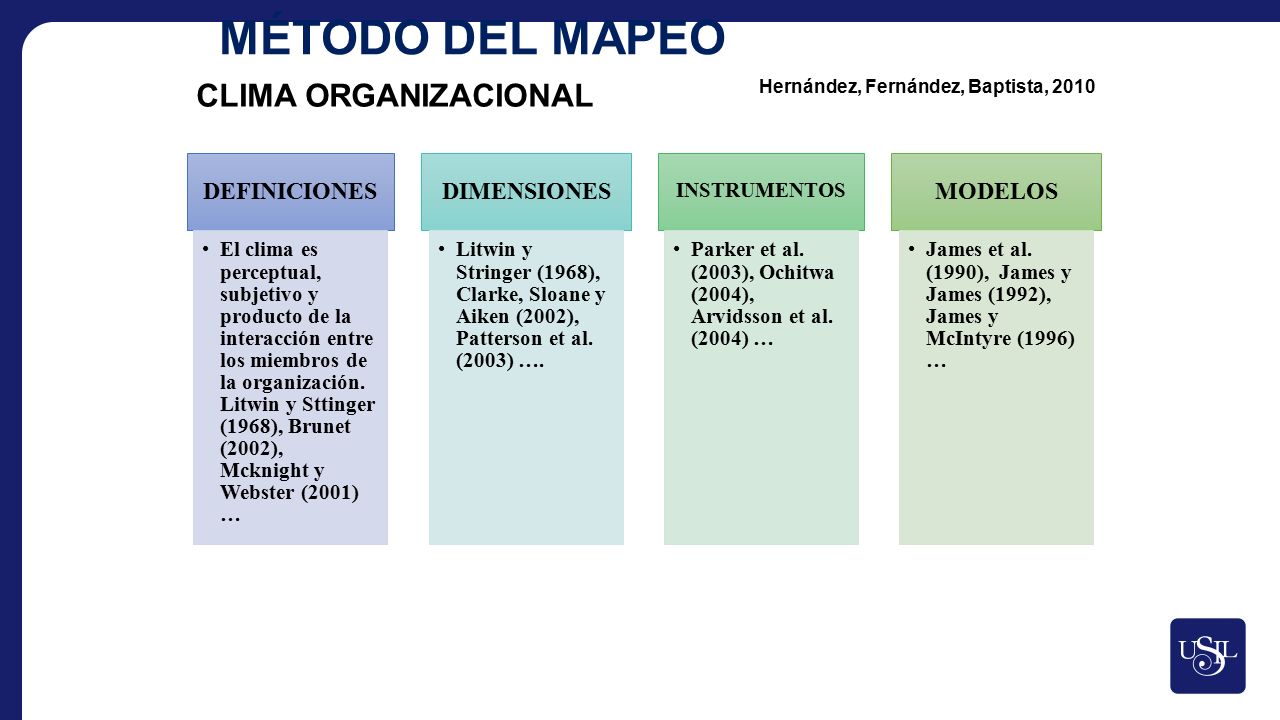 MÉTODO DEL MAPEO

CLIMA ORGANIZACIONAL

Hernández, Fernández, Baptista, 2010

DEFINICIONES

• El clima es perceptual, subjetivo y producto de la interacción entre los miembros de la organización. Litwin y Sttinger (1968), Brunet (2002), Mcknight y Webster (2001) …

DIMENSIONES

• Litwin y Stringer (1968), Clarke, Sloane y Aiken (2002), Patterson et al. (2003) ….

INSTRUMENTOS

• Parker et al. (2003), Ochitwa (2004), Arvidsson et al. (2004) …

MODELOS

• James et al. (1990), James y James (1992), James y McIntyre (1996) …

USIL